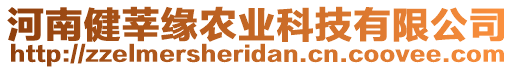 河南健莘缘农业科技有限公司
http://zzelmersheridan.cn.coovee.com